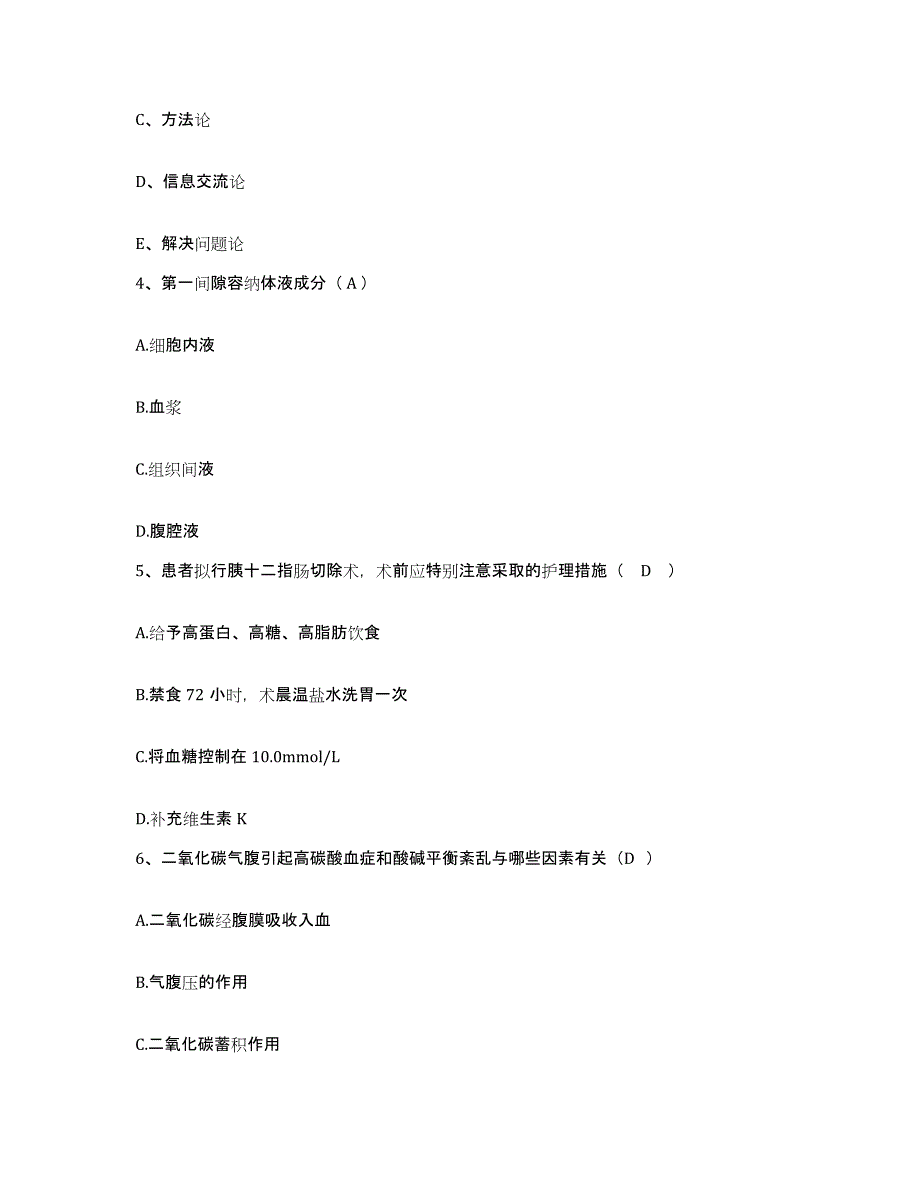 C、方法论

D、信息交流论

E、解决问题论

4、第一间隙容纳体液成分（A）

A.细胞内液

B.血浆

C.组织间液

D.腹腔液

5、患者拟行胰十二指肠切除术，术前应特别注意采取的护理措施（ D ）

A.给予高蛋白、高糖、高脂肪饮食

B.禁食 72 小时，术晨温盐水洗胃一次

C.将血糖控制在 10.0mmol/L

D.补充维生素 K

6、二氧化碳气腹引起高碳酸血症和酸碱平衡紊乱与哪些因素有关（D ）

A.二氧化碳经腹膜吸收入血

B.气腹压的作用

C.二氧化碳蓄积作用